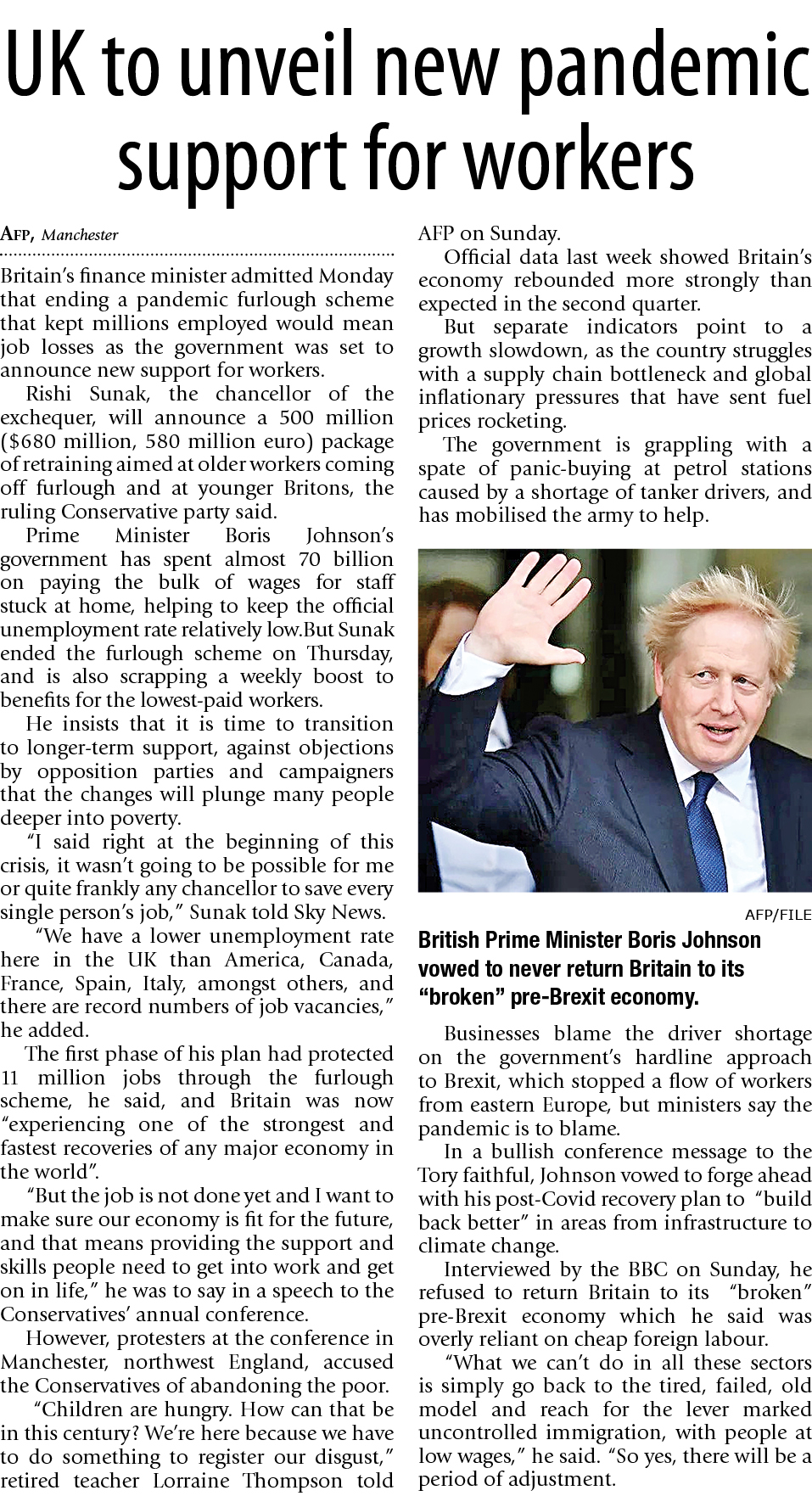 UK to unveil new pandemic support for workers

AFP, Manchester

Britain's finance minister admitted Monday that ending a pandemic furlough scheme that kept millions employed would mean job losses as the government was set to announce new support for workers.

Rishi Sunak, the chancellor of the exchequer, will announce a 500 million ($680 million, 580 million euro) package of retraining aimed at older workers coming off furlough and at younger Britons, the ruling Conservative party said.

Prime Minister Boris Johnson's government has spent almost 70 billion on paying the bulk of wages for staff stuck at home, helping to keep the official unemployment rate relatively low.But Sunak ended the furlough scheme on Thursday, and is also scrapping a weekly boost to benefits for the lowest-paid workers.

He insists that it is time to transition to longer-term support, against objections by opposition parties and campaigners that the changes will plunge many people deeper into poverty.

"I said right at the beginning of this crisis, it wasn't going to be possible for me or quite frankly any chancellor to save every single person's job," Sunak told Sky News.

"We have a lower unemployment rate here in the UK than America, Canada, France, Spain, Italy, amongst others, and there are record numbers of job vacancies," he added.

The first phase of his plan had protected 11 million jobs through the furlough scheme, he said, and Britain was now "experiencing one of the strongest and fastest recoveries of any major economy in the world".

"But the job is not done yet and I want to make sure our economy is fit for the future, and that means providing the support and skills people need to get into work and get on in life," he was to say in a speech to the Conservatives' annual conference.

However, protesters at the conference in Manchester, northwest England, accused the Conservatives of abandoning the poor.

"Children are hungry. How can that be in this century? We're here because we have to do something to register our disgust," retired teacher Lorraine Thompson told AFP on Sunday.

Official data last week showed Britain's economy rebounded more strongly than expected in the second quarter.

But separate indicators point to a growth slowdown, as the country struggles with a supply chain bottleneck and global inflationary pressures that have sent fuel prices rocketing.

The government is grappling with a spate of panic-buying at petrol stations caused by a shortage of tanker drivers, and has mobilised the army to help.

AFP/FILE

British Prime Minister Boris Johnson vowed to never return Britain to its "broken" pre-Brexit economy.

Businesses blame the driver shortage on the government's hardline approach to Brexit, which stopped a flow of workers from eastern Europe, but ministers say the pandemic is to blame.

In a bullish conference message to the Tory faithful, Johnson vowed to forge ahead with his post-Covid recovery plan to "build back better" in areas from infrastructure to climate change.

Interviewed by the BBC on Sunday, he refused to return Britain to its "broken" pre-Brexit economy which he said was overly reliant on cheap foreign labour.

"What we can't do in all these sectors is simply go back to the tired, failed, old model and reach for the lever marked uncontrolled immigration, with people at low wages," he said. "So yes, there will be a period of adjustment.